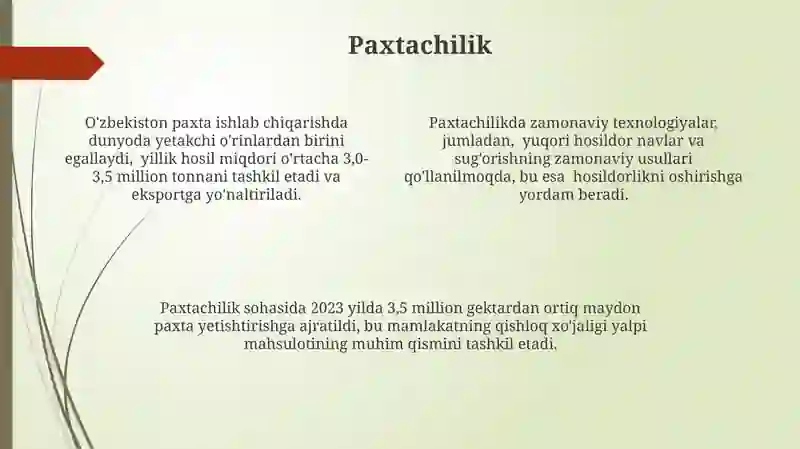 Paxtachilik

O'zbekiston paxta ishlab chiqarishda dunyoda yetakchi o'rinlardan birini egallaydi, yillik hosil miqdori o'rtacha 3,0-3,5 million tonnani tashkil etadi va eksportga yo'naltiriladi.

Paxtachilikda zamonaviy texnologiyalar, jumladan, yuqori hosildor navlar va sug'orishning zamonaviy usullari qo'llanilmoqda, bu esa hosildorlikni oshirishga yordam beradi.

Paxtachilik sohasida 2023 yilda 3,5 million gektardan ortiq maydon paxta yetishtirishga ajratildi, bu mamlakatning qishloq xo'jaligi yalpi mahsulotining muhim qismini tashkil etadi.